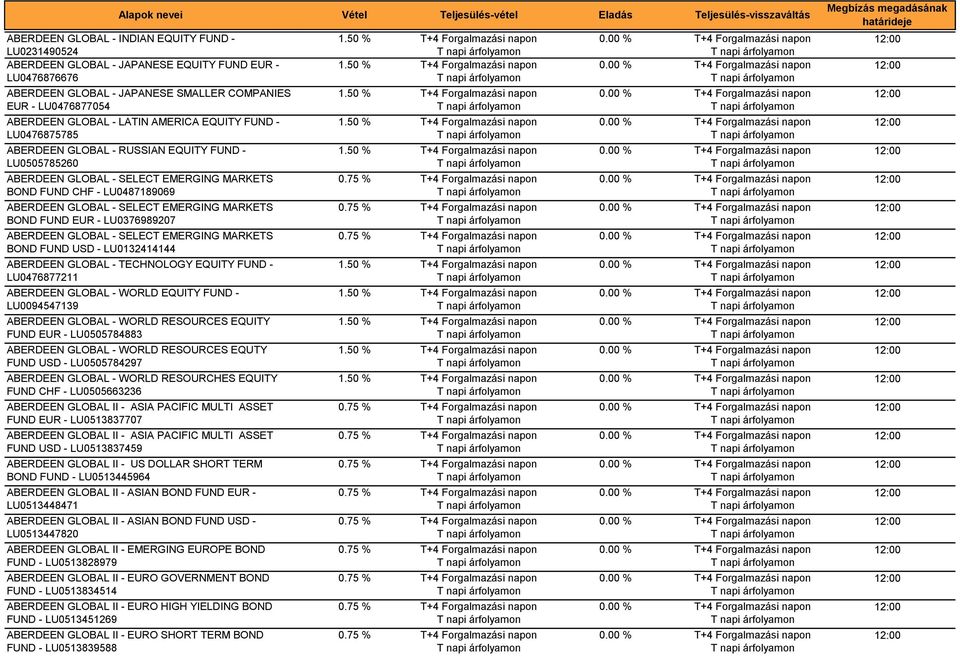 | Alapok nevei | Vétel | Teljesülés-vétel | Eladás | Teljesülés-visszaváltás | Megbízás megadásának határideje |
|---|---|---|---|---|---|
| ABERDEEN GLOBAL - INDIAN EQUITY FUND - LU0231490524 | 1.50 % | T+4 Forgalmazási napon T napi árfolyamon | 0.00 % | T+4 Forgalmazási napon T napi árfolyamon | 12:00 |
| ABERDEEN GLOBAL - JAPANESE EQUITY FUND EUR - LU0476876676 | 1.50 % | T+4 Forgalmazási napon T napi árfolyamon | 0.00 % | T+4 Forgalmazási napon T napi árfolyamon | 12:00 |
| ABERDEEN GLOBAL - JAPANESE SMALLER COMPANIES EUR - LU0476877054 | 1.50 % | T+4 Forgalmazási napon T napi árfolyamon | 0.00 % | T+4 Forgalmazási napon T napi árfolyamon | 12:00 |
| ABERDEEN GLOBAL - LATIN AMERICA EQUITY FUND - LU0476875785 | 1.50 % | T+4 Forgalmazási napon T napi árfolyamon | 0.00 % | T+4 Forgalmazási napon T napi árfolyamon | 12:00 |
| ABERDEEN GLOBAL - RUSSIAN EQUITY FUND - LU0505785260 | 1.50 % | T+4 Forgalmazási napon T napi árfolyamon | 0.00 % | T+4 Forgalmazási napon T napi árfolyamon | 12:00 |
| ABERDEEN GLOBAL - SELECT EMERGING MARKETS BOND FUND CHF - LU0487189069 | 0.75 % | T+4 Forgalmazási napon T napi árfolyamon | 0.00 % | T+4 Forgalmazási napon T napi árfolyamon | 12:00 |
| ABERDEEN GLOBAL - SELECT EMERGING MARKETS BOND FUND EUR - LU0376989207 | 0.75 % | T+4 Forgalmazási napon T napi árfolyamon | 0.00 % | T+4 Forgalmazási napon T napi árfolyamon | 12:00 |
| ABERDEEN GLOBAL - SELECT EMERGING MARKETS BOND FUND USD - LU0132414144 | 0.75 % | T+4 Forgalmazási napon T napi árfolyamon | 0.00 % | T+4 Forgalmazási napon T napi árfolyamon | 12:00 |
| ABERDEEN GLOBAL - TECHNOLOGY EQUITY FUND - LU0476877211 | 1.50 % | T+4 Forgalmazási napon T napi árfolyamon | 0.00 % | T+4 Forgalmazási napon T napi árfolyamon | 12:00 |
| ABERDEEN GLOBAL - WORLD EQUITY FUND - LU0094547139 | 1.50 % | T+4 Forgalmazási napon T napi árfolyamon | 0.00 % | T+4 Forgalmazási napon T napi árfolyamon | 12:00 |
| ABERDEEN GLOBAL - WORLD RESOURCES EQUITY FUND EUR - LU0505784883 | 1.50 % | T+4 Forgalmazási napon T napi árfolyamon | 0.00 % | T+4 Forgalmazási napon T napi árfolyamon | 12:00 |
| ABERDEEN GLOBAL - WORLD RESOURCES EQUTY FUND USD - LU0505784297 | 1.50 % | T+4 Forgalmazási napon T napi árfolyamon | 0.00 % | T+4 Forgalmazási napon T napi árfolyamon | 12:00 |
| ABERDEEN GLOBAL - WORLD RESOURCHES EQUITY FUND CHF - LU0505663236 | 1.50 % | T+4 Forgalmazási napon T napi árfolyamon | 0.00 % | T+4 Forgalmazási napon T napi árfolyamon | 12:00 |
| ABERDEEN GLOBAL II - ASIA PACIFIC MULTI ASSET FUND EUR - LU0513837707 | 0.75 % | T+4 Forgalmazási napon T napi árfolyamon | 0.00 % | T+4 Forgalmazási napon T napi árfolyamon | 12:00 |
| ABERDEEN GLOBAL II - ASIA PACIFIC MULTI ASSET FUND USD - LU0513837459 | 0.75 % | T+4 Forgalmazási napon T napi árfolyamon | 0.00 % | T+4 Forgalmazási napon T napi árfolyamon | 12:00 |
| ABERDEEN GLOBAL II - US DOLLAR SHORT TERM BOND FUND - LU0513445964 | 0.75 % | T+4 Forgalmazási napon T napi árfolyamon | 0.00 % | T+4 Forgalmazási napon T napi árfolyamon | 12:00 |
| ABERDEEN GLOBAL II - ASIAN BOND FUND EUR - LU0513448471 | 0.75 % | T+4 Forgalmazási napon T napi árfolyamon | 0.00 % | T+4 Forgalmazási napon T napi árfolyamon | 12:00 |
| ABERDEEN GLOBAL II - ASIAN BOND FUND USD - LU0513447820 | 0.75 % | T+4 Forgalmazási napon T napi árfolyamon | 0.00 % | T+4 Forgalmazási napon T napi árfolyamon | 12:00 |
| ABERDEEN GLOBAL II - EMERGING EUROPE BOND FUND - LU0513828979 | 0.75 % | T+4 Forgalmazási napon T napi árfolyamon | 0.00 % | T+4 Forgalmazási napon T napi árfolyamon | 12:00 |
| ABERDEEN GLOBAL II - EURO GOVERNMENT BOND FUND - LU0513834514 | 0.75 % | T+4 Forgalmazási napon T napi árfolyamon | 0.00 % | T+4 Forgalmazási napon T napi árfolyamon | 12:00 |
| ABERDEEN GLOBAL II - EURO HIGH YIELDING BOND FUND - LU0513451269 | 0.75 % | T+4 Forgalmazási napon T napi árfolyamon | 0.00 % | T+4 Forgalmazási napon T napi árfolyamon | 12:00 |
| ABERDEEN GLOBAL II - EURO SHORT TERM BOND FUND - LU0513839588 | 0.75 % | T+4 Forgalmazási napon T napi árfolyamon | 0.00 % | T+4 Forgalmazási napon T napi árfolyamon | 12:00 |